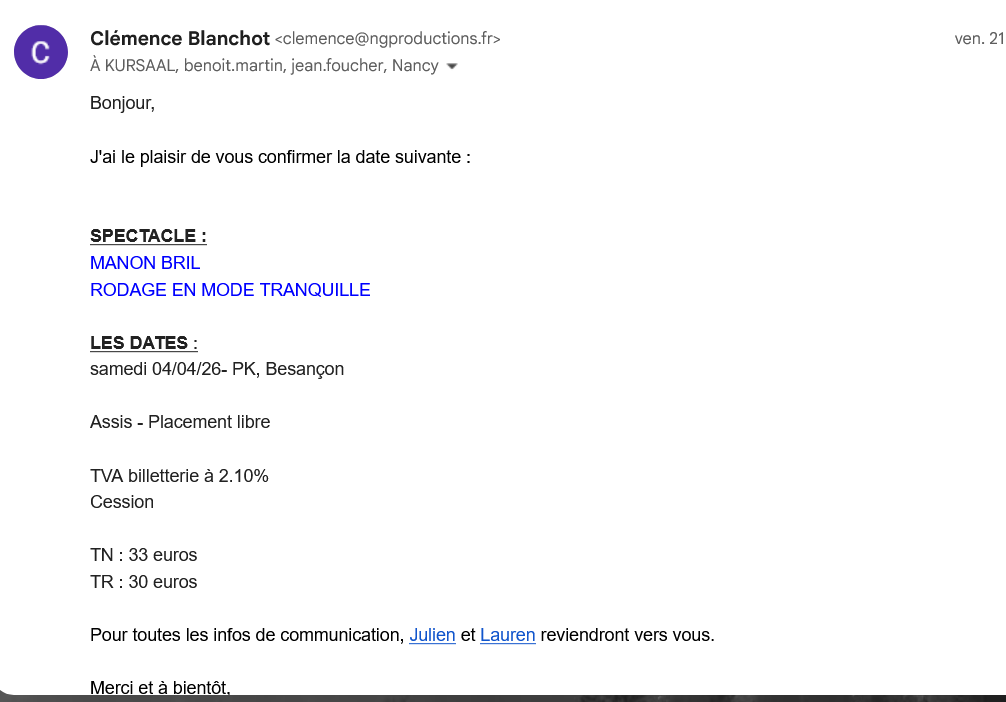 C

Clémence Blanchot <clemence@ngproductions.fr>
ven. 21
À KURSAAL, benoit.martin, jean.foucher, Nancy

Bonjour,

J'ai le plaisir de vous confirmer la date suivante :

SPECTACLE :
MANON BRIL
RODAGE EN MODE TRANQUILLE

LES DATES :
samedi 04/04/26- PK, Besançon

Assis - Placement libre

TVA billetterie à 2.10%
Cession

TN : 33 euros
TR : 30 euros

Pour toutes les infos de communication, Julien et Lauren reviendront vers vous.

Merci et à bientôt,